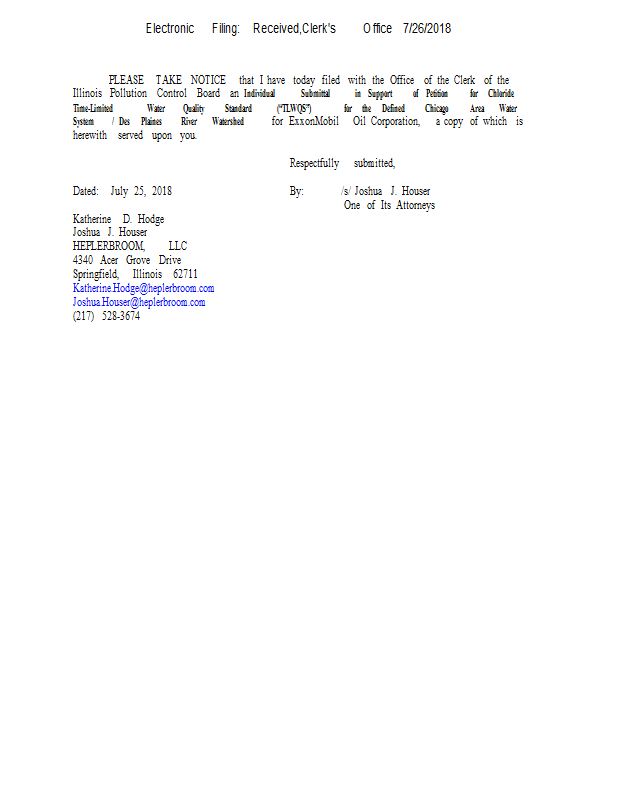 Electronic Filing: Received,Clerk's Office 7/26/2018

PLEASE TAKE NOTICE that I have today filed with the Office of the Clerk of the Illinois Pollution Control Board an Individual Submittal in Support of Petition for Chloride Time-Limited Water Quality Standard ("TLWQS") for the Defined Chicago Area Water System / Des Plaines River Watershed for ExxonMobil Oil Corporation, a copy of which is herewith served upon you.

Respectfully submitted,

Dated: July 25, 2018

By: /s/ Joshua J. Houser
One of Its Attorneys

Katherine D. Hodge
Joshua J. Houser
HEPLERBROOM, LLC
4340 Acer Grove Drive
Springfield, Illinois 62711
Katherine.Hodge@heplerbroom.com
Joshua.Houser@heplerbroom.com
(217) 528-3674